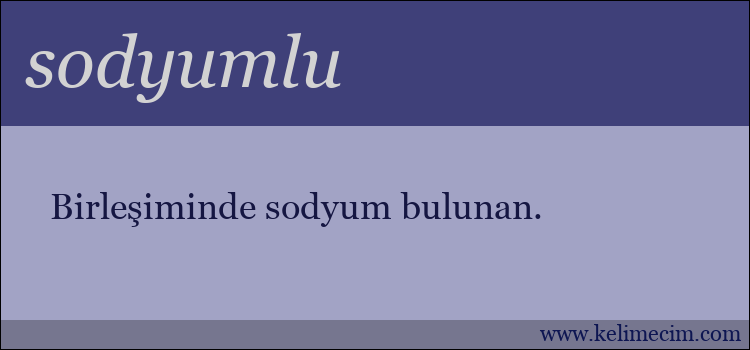 sodyumlu

Birleşiminde sodyum bulunan.

www.kelimecim.com